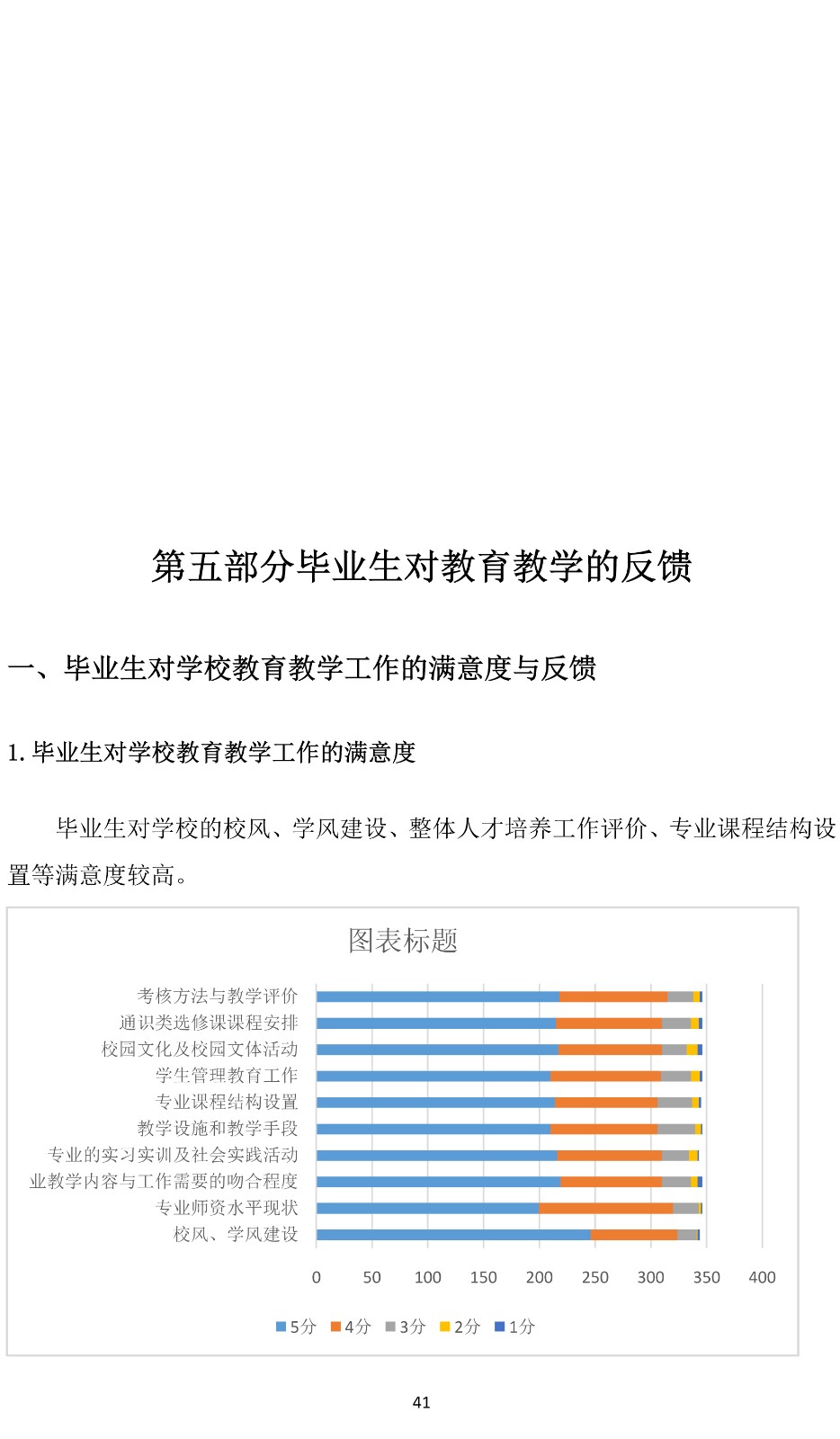 第五部分毕业生对教育教学的反馈

一、毕业生对学校教育教学工作的满意度与反馈

1. 毕业生对学校教育教学工作的满意度

毕业生对学校的校风、学风建设、整体人才培养工作评价、专业课程结构设置等满意度较高。

图表标题

考核方法与教学评价
通识类选修课课程安排
校园文化及校园文体活动
学生管理教育工作
专业课程结构设置
教学设施和教学手段
专业的实习实训及社会实践活动
业教学内容与工作需要的吻合程度
专业师资水平现状
校风、学风建设

0 50 100 150 200 250 300 350 400

5分 4分 3分 2分 1分

41